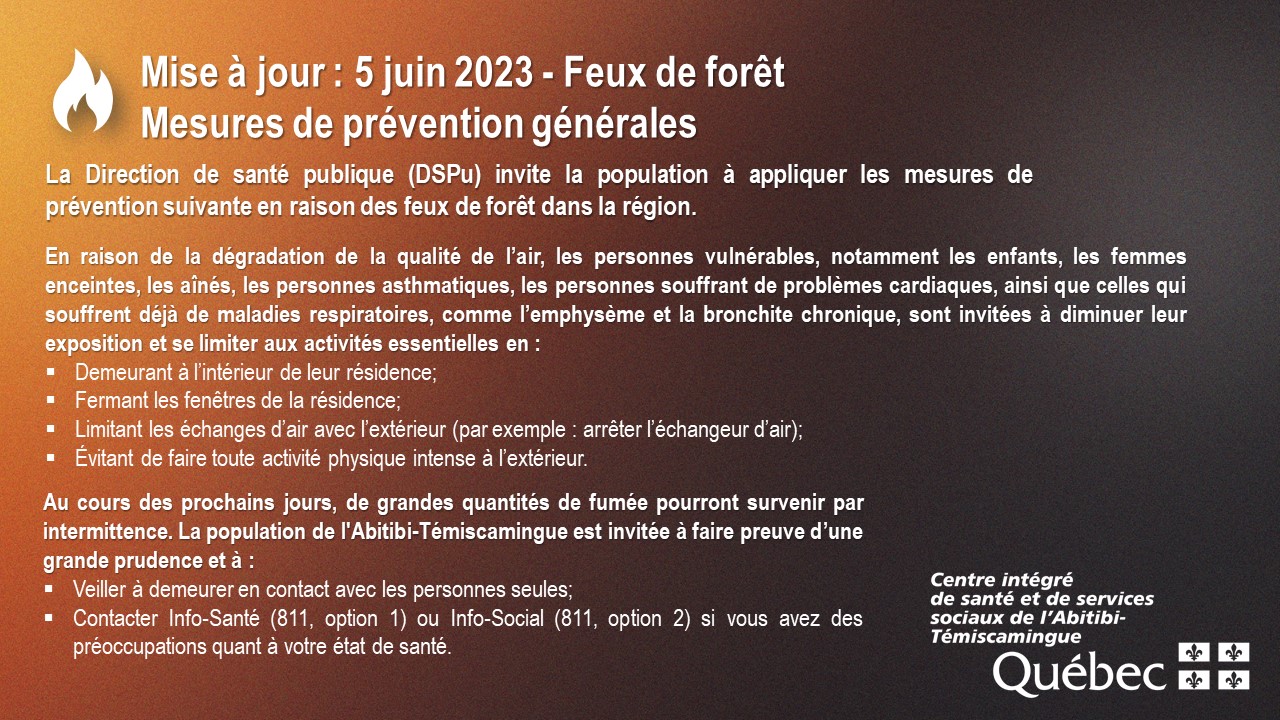 Mise à jour : 5 juin 2023 - Feux de forêt
Mesures de prévention générales

La Direction de santé publique (DSPu) invite la population à appliquer les mesures de prévention suivante en raison des feux de forêt dans la région.

En raison de la dégradation de la qualité de l'air, les personnes vulnérables, notamment les enfants, les femmes enceintes, les aînés, les personnes asthmatiques, les personnes souffrant de problèmes cardiaques, ainsi que celles qui souffrent déjà de maladies respiratoires, comme l'emphysème et la bronchite chronique, sont invitées à diminuer leur exposition et se limiter aux activités essentielles en :
• Demeurant à l'intérieur de leur résidence;
• Fermant les fenêtres de la résidence;
• Limitant les échanges d'air avec l'extérieur (par exemple : arrêter l'échangeur d'air);
• Évitant de faire toute activité physique intense à l'extérieur.

Au cours des prochains jours, de grandes quantités de fumée pourront survenir par intermittence. La population de l'Abitibi-Témiscamingue est invitée à faire preuve d'une grande prudence et à :
• Veiller à demeurer en contact avec les personnes seules;
• Contacter Info-Santé (811, option 1) ou Info-Social (811, option 2) si vous avez des préoccupations quant à votre état de santé.

Centre intégré
de santé et de services
sociaux de l'Abitibi-
Témiscamingue
Québec